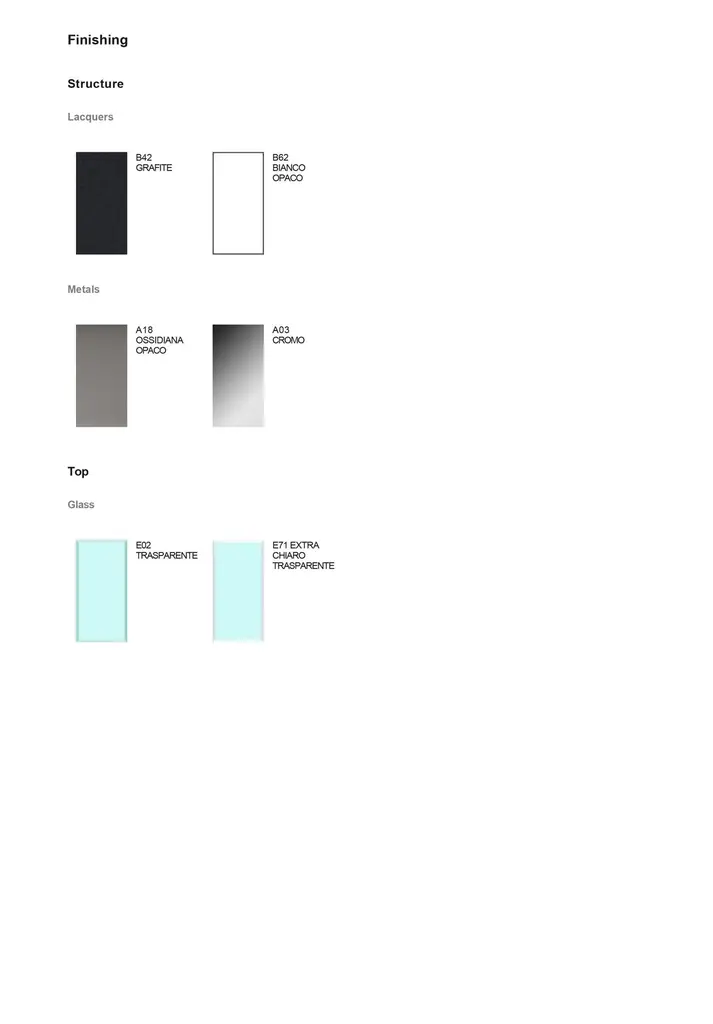 Finishing

Structure

Lacquers

B42
GRAFITE

B62
BIANCO
OPACO

Metals

A18
OSSIDIANA
OPACO

A03
CROMO

Top

Glass

E02
TRASPARENTE

E71 EXTRA
CHIARO
TRASPARENTE